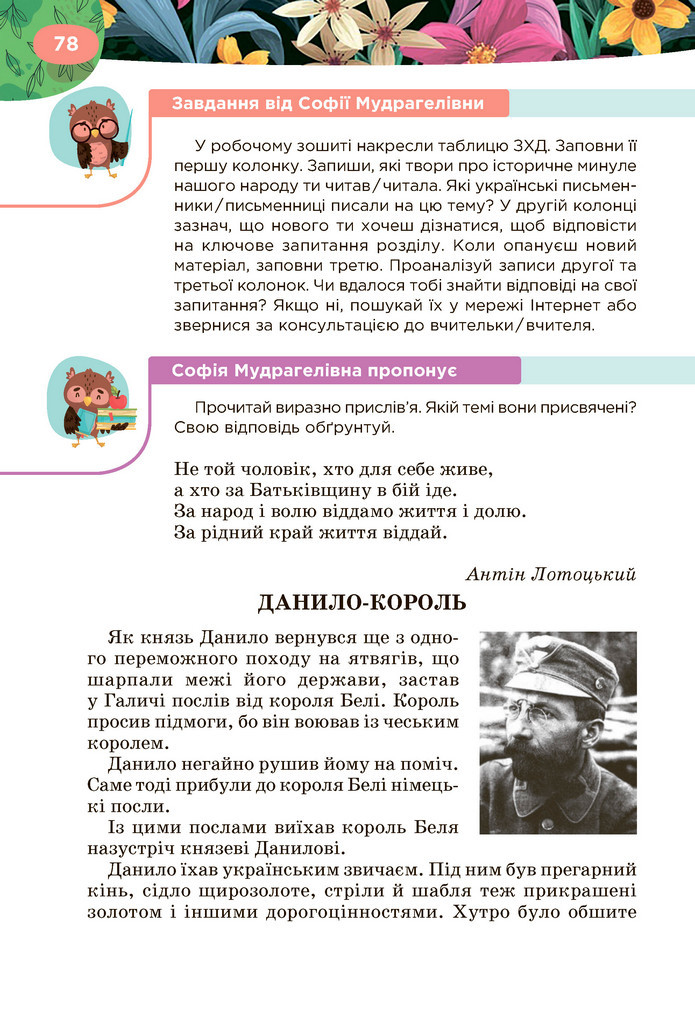 78

Завдання від Софії Мудрагелівни

У робочому зошиті накресли таблицю ЗХД. Заповни її першу колонку. Запиши, які твори про історичне минуле нашого народу ти читав/читала. Які українські письменники/письменниці писали на цю тему? У другій колонці зазнач, що нового ти хочеш дізнатися, щоб відповісти на ключове запитання розділу. Коли опануєш новий матеріал, заповни третю. Проаналізуй записи другої та третьої колонок. Чи вдалося тобі знайти відповіді на свої запитання? Якщо ні, пошукай їх у мережі Інтернет або звернися за консультацією до вчительки/вчителя.

Софія Мудрагелівна пропонує

Прочитай виразно прислів'я. Якій темі вони присвячені? Свою відповідь обґрунтуй.

Не той чоловік, хто для себе живе,
а хто за Батьківщину в бій іде.
За народ і волю віддамо життя і долю.
За рідний край життя віддай.

Антін Лотоцький

ДАНИЛО-КОРОЛЬ

Як князь Данило вернувся ще з одного переможного походу на ятвягів, що шарпали межі його держави, застав у Галичі послів від короля Белі. Король просив підмоги, бо він воював із чеським королем.

Данило негайно рушив йому на поміч. Саме тоді прибули до короля Белі німецькі посли.

Із цими послами виїхав король Беля назустріч князеві Данилові.

Данило їхав українським звичаєм. Під ним був прегарний кінь, сідло щирозолоте, стріли й шабля теж прикрашені золотом і іншими дорогоцінностями. Хутро було обшите